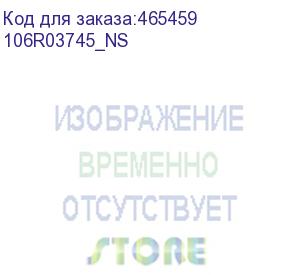 Код для заказа:465459
106R03745_NS

ИЗОБРАЖЕНИЕ
ВРЕМЕННО
ОТСУТСТВУЕТ
STORE